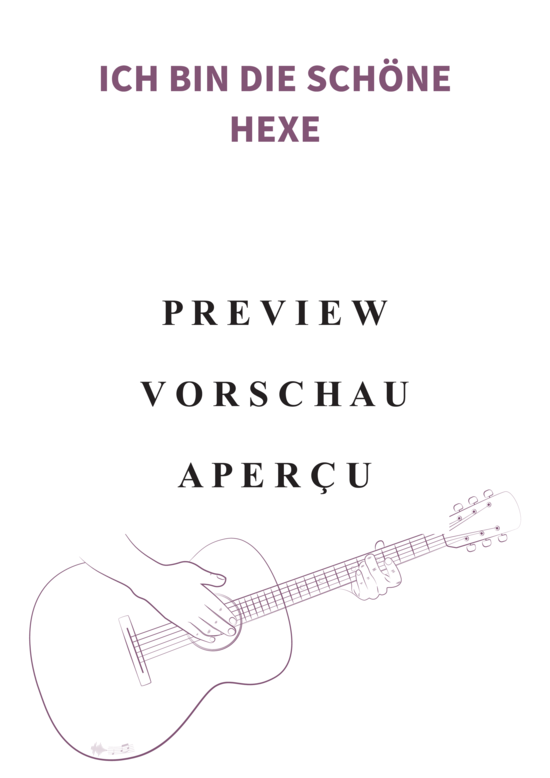 ICH BIN DIE SCHÖNE HEXE

PREVIEW

VORSCHAU

APERÇU